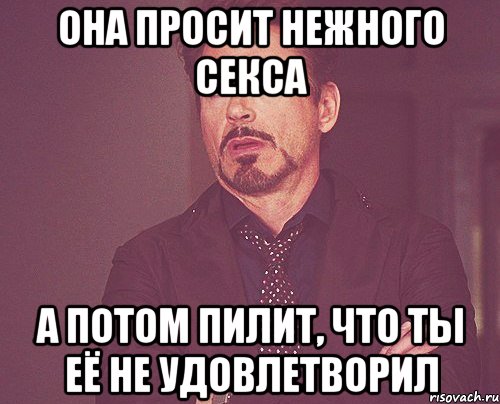 ОНА ПРОСИТ НЕЖНОГО СЕКСА

А ПОТОМ ПИЛИТ, ЧТО ТЫ ЕЁ НЕ УДОВЛЕТВОРИЛ

risovach.ru